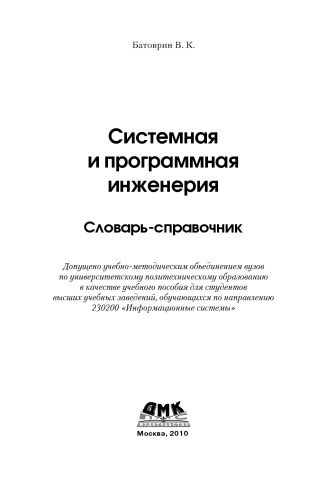 Батоврин В. К.

Системная и программная инженерия

Словарь-справочник

Допущено учебно-методическим объединением вузов по университетскому политехническому образованию в качестве учебного пособия для студентов высших учебных заведений, обучающихся по направлению 230200 «Информационные системы»

ДМК
ИЗДАТЕЛЬСТВО

Москва, 2010